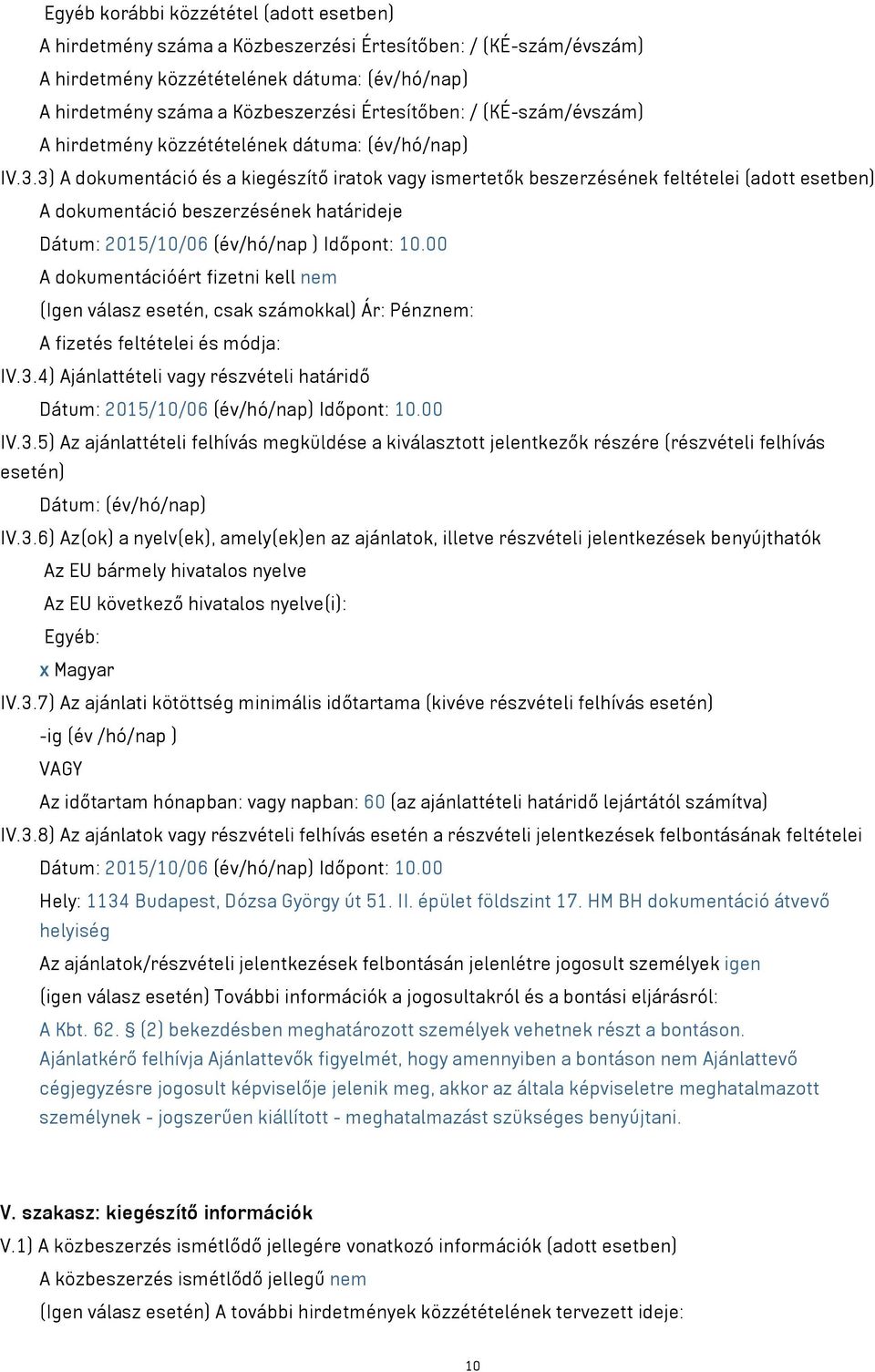 Egyéb korábbi közzététel (adott esetben)
A hirdetmény száma a Közbeszerzési Értesítőben: / (KÉ-szám/évszám)
A hirdetmény közzétételének dátuma: (év/hó/nap)
A hirdetmény száma a Közbeszerzési Értesítőben: / (KÉ-szám/évszám)
A hirdetmény közzétételének dátuma: (év/hó/nap)

IV.3.3) A dokumentáció és a kiegészítő iratok vagy ismertetők beszerzésének feltételei (adott esetben)
A dokumentáció beszerzésének határideje
Dátum: 2015/10/06 (év/hó/nap ) Időpont: 10.00
A dokumentációért fizetni kell nem
(Igen válasz esetén, csak számokkal) Ár: Pénznem:
A fizetés feltételei és módja:

IV.3.4) Ajánlattételi vagy részvételi határidő
Dátum: 2015/10/06 (év/hó/nap) Időpont: 10.00

IV.3.5) Az ajánlattételi felhívás megküldése a kiválasztott jelentkezők részére (részvételi felhívás esetén)
Dátum: (év/hó/nap)

IV.3.6) Az(ok) a nyelv(ek), amely(ek)en az ajánlatok, illetve részvételi jelentkezések benyújthatók
Az EU bármely hivatalos nyelve
Az EU következő hivatalos nyelve(i):
Egyéb:
x Magyar

IV.3.7) Az ajánlati kötöttség minimális időtartama (kivéve részvételi felhívás esetén)
-ig (év /hó/nap )
VAGY
Az időtartam hónapban: vagy napban: 60 (az ajánlattételi határidő lejártától számítva)

IV.3.8) Az ajánlatok vagy részvételi felhívás esetén a részvételi jelentkezések felbontásának feltételei
Dátum: 2015/10/06 (év/hó/nap) Időpont: 10.00
Hely: 1134 Budapest, Dózsa György út 51. II. épület földszint 17. HM BH dokumentáció átvevő helyiség
Az ajánlatok/részvételi jelentkezések felbontásán jelenlétre jogosult személyek igen
(igen válasz esetén) További információk a jogosultakról és a bontási eljárásról:
A Kbt. 62. § (2) bekezdésben meghatározott személyek vehetnek részt a bontáson. Ajánlatkérő felhívja Ajánlattevők figyelmét, hogy amennyiben a bontáson nem Ajánlattevő cégjegyzésre jogosult képviselője jelenik meg, akkor az általa képviseletre meghatalmazott személynek - jogszerűen kiállított - meghatalmazást szükséges benyújtani.

V. szakasz: kiegészítő információk
V.1) A közbeszerzés ismétlődő jellegére vonatkozó információk (adott esetben)
A közbeszerzés ismétlődő jellegű nem
(Igen válasz esetén) A további hirdetmények közzétételének tervezett ideje:

10